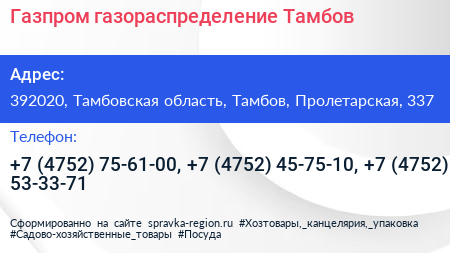 Газпром газораспределение Тамбов

Адрес:
392020, Тамбовская область, Тамбов, Пролетарская, 337

Телефон:
+7 (4752) 75-61-00, +7 (4752) 45-75-10, +7 (4752) 53-33-71

Сформированно на сайте spravka-region.ru #Хозтовары,_канцелярия,_упаковка #Садово-хозяйственные_товары #Посуда